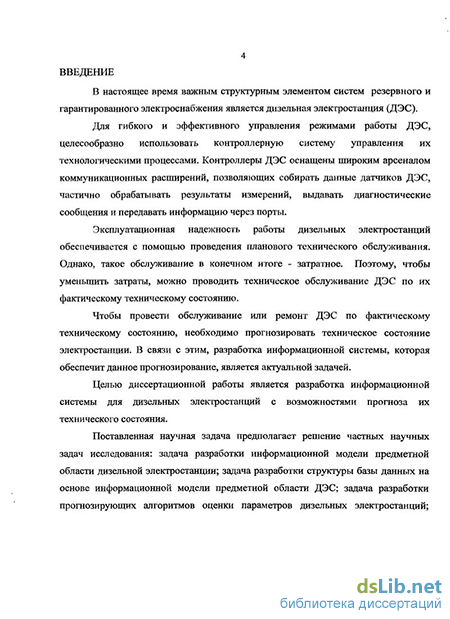 4

ВВЕДЕНИЕ

В настоящее время важным структурным элементом систем резервного и гарантированного электроснабжения является дизельная электростанция (ДЭС).

Для гибкого и эффективного управления режимами работы ДЭС, целесообразно использовать контроллерную систему управления их технологическими процессами. Контроллеры ДЭС оснащены широким арсеналом коммуникационных расширений, позволяющих собирать данные датчиков ДЭС, частично обрабатывать результаты измерений, выдавать диагностические сообщения и передавать информацию через порты.

Эксплуатационная надежность работы дизельных электростанций обеспечивается с помощью проведения планового технического обслуживания. Однако, такое обслуживание в конечном итоге - затратное. Поэтому, чтобы уменьшить затраты, можно проводить техническое обслуживание ДЭС по их фактическому техническому состоянию.

Чтобы провести обслуживание или ремонт ДЭС по фактическому техническому состоянию, необходимо прогнозировать техническое состояние электростанции. В связи с этим, разработка информационной системы, которая обеспечит данное прогнозирование, является актуальной задачей.

Целью диссертационной работы является разработка информационной системы для дизельных электростанций с возможностями прогноза их технического состояния.

Поставленная научная задача предполагает решение частных научных задач исследования: задача разработки информационной модели предметной области дизельной электростанции; задача разработки структуры базы данных на основе информационной модели предметной области ДЭС; задача разработки прогнозирующих алгоритмов оценки параметров дизельных электростанций;

dsLib.net
библиотека диссертаций